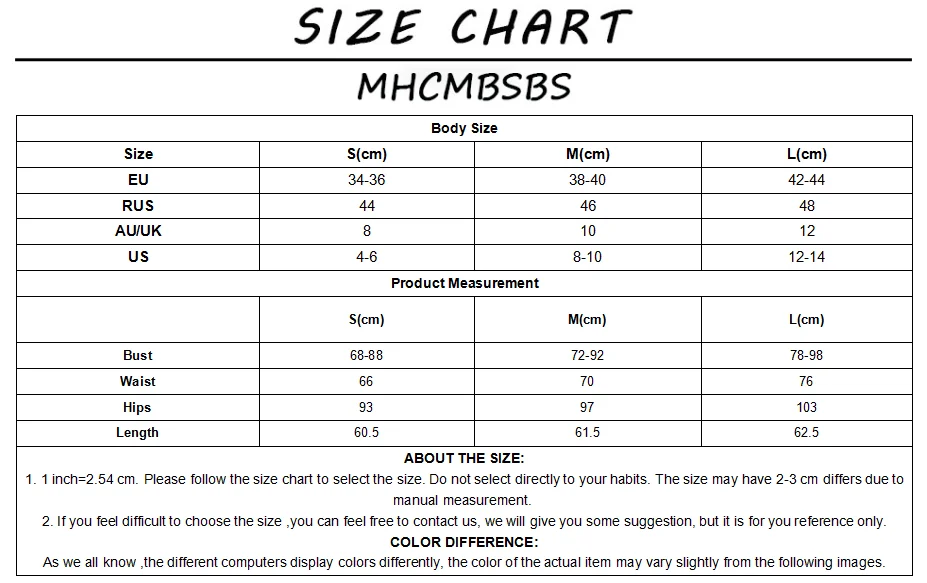 SIZE CHART

MHCMBSBS

Body Size

| Size | S(cm) | M(cm) | L(cm) |
|---|---|---|---|
| EU | 34-36 | 38-40 | 42-44 |
| RUS | 44 | 46 | 48 |
| AU/UK | 8 | 10 | 12 |
| US | 4-6 | 8-10 | 12-14 |

Product Measurement

| | S(cm) | M(cm) | L(cm) |
|---|---|---|---|
| Bust | 68-88 | 72-92 | 78-98 |
| Waist | 66 | 70 | 76 |
| Hips | 93 | 97 | 103 |
| Length | 60.5 | 61.5 | 62.5 |

ABOUT THE SIZE:
1. 1 inch=2.54 cm. Please follow the size chart to select the size. Do not select directly to your habits. The size may have 2-3 cm differs due to manual measurement.
2. If you feel difficult to choose the size ,you can feel free to contact us, we will give you some suggestion, but it is for you reference only.
COLOR DIFFERENCE:
As we all know ,the different computers display colors differently, the color of the actual item may vary slightly from the following images.